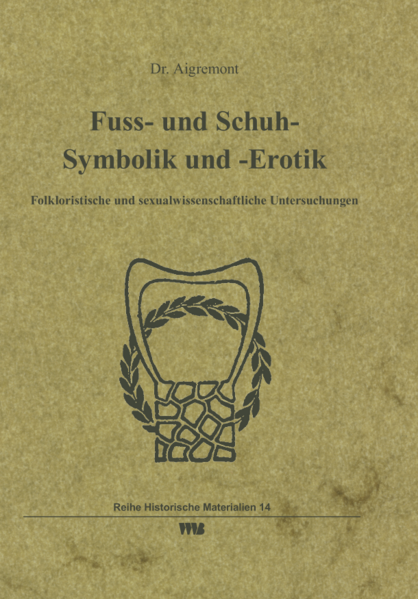 Dr. Aigremont

Fuss- und Schuh-
Symbolik und -Erotik

Folkloristische und sexualwissenschaftliche Untersuchungen

Reihe Historische Materialien 14

VWB